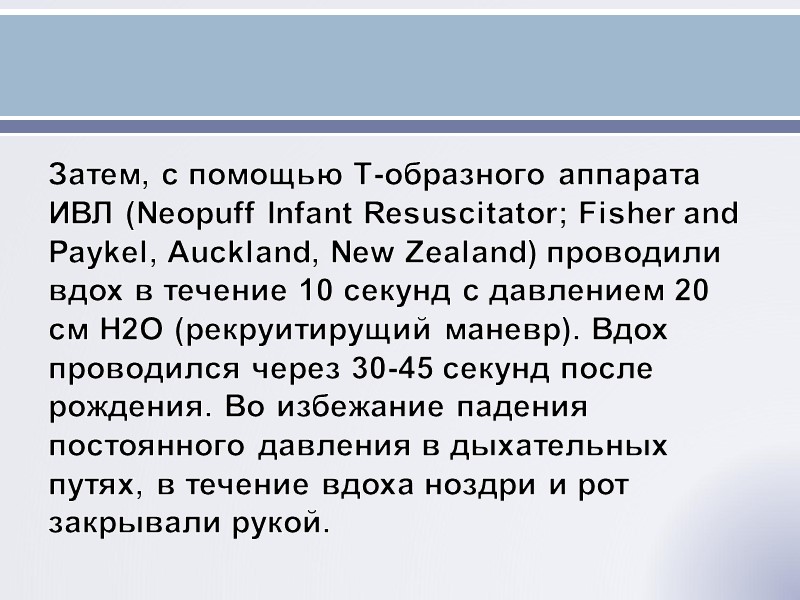 Затем, с помощью Т-образного аппарата ИВЛ (Neopuff Infant Resuscitator; Fisher and Paykel, Auckland, New Zealand) проводили вдох в течение 10 секунд с давлением 20 см H2O (рекруитирущий маневр). Вдох проводился через 30-45 секунд после рождения. Во избежание падения постоянного давления в дыхательных путях, в течение вдоха ноздри и рот закрывали рукой.